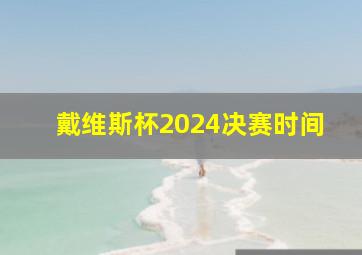 戴维斯杯2024决赛时间